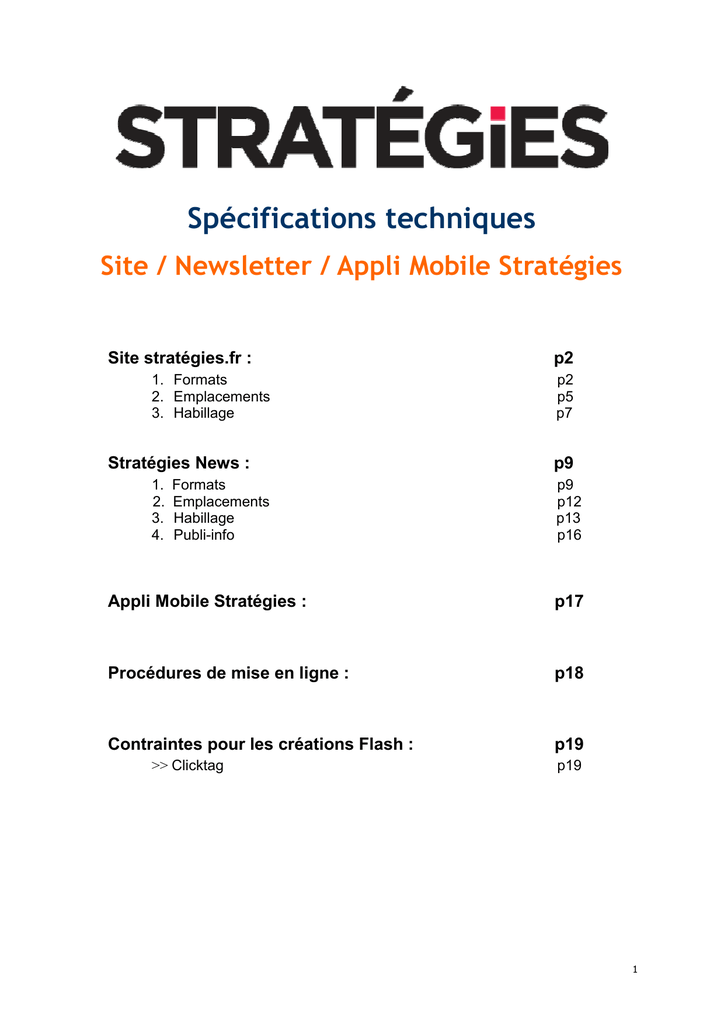 STRATÉGiES

Spécifications techniques

Site / Newsletter / Appli Mobile Stratégies

Site stratégies.fr : p2

1. Formats p2
2. Emplacements p5
3. Habillage p7

Stratégies News : p9

1. Formats p9
2. Emplacements p12
3. Habillage p13
4. Publi-info p16

Appli Mobile Stratégies : p17

Procédures de mise en ligne : p18

Contraintes pour les créations Flash : p19

>> Clicktag p19

1